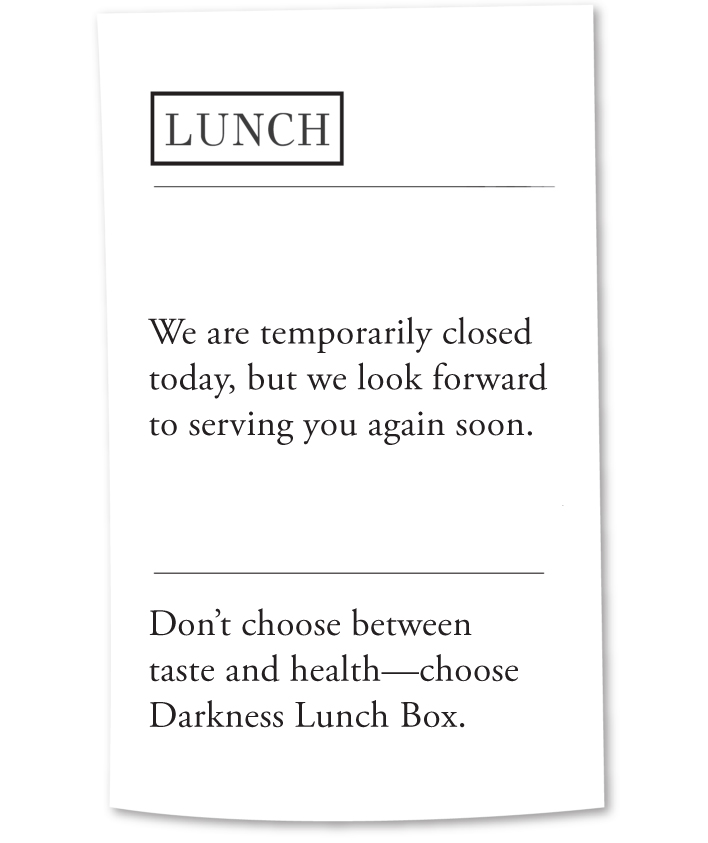 LUNCH

We are temporarily closed today, but we look forward to serving you again soon.

Don't choose between taste and health—choose Darkness Lunch Box.